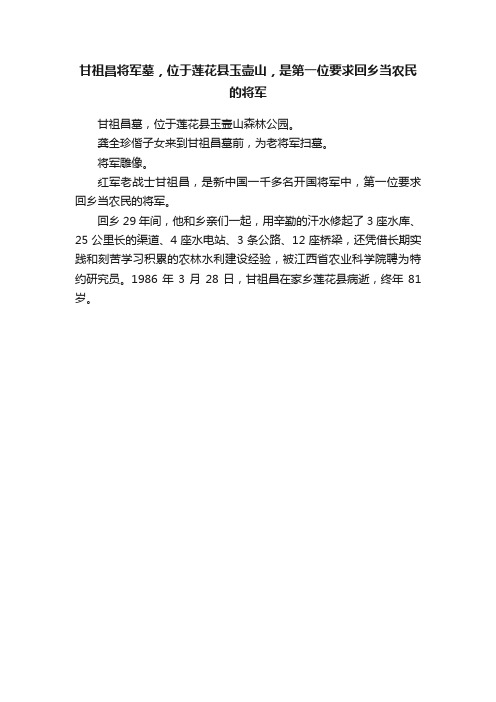 甘祖昌将军墓，位于莲花县玉壶山，是第一位要求回乡当农民的将军

甘祖昌墓，位于莲花县玉壶山森林公园。

龚全珍偕子女来到甘祖昌墓前，为老将军扫墓。

将军雕像。

红军老战士甘祖昌，是新中国一千多名开国将军中，第一位要求回乡当农民的将军。

回乡 29 年间，他和乡亲们一起，用辛勤的汗水修起了 3 座水库、25 公里长的渠道、4 座水电站、3 条公路、12 座桥梁，还凭借长期实践和刻苦学习积累的农林水利建设经验，被江西省农业科学院聘为特约研究员。1986 年 3 月 28 日，甘祖昌在家乡莲花县病逝，终年 81 岁。